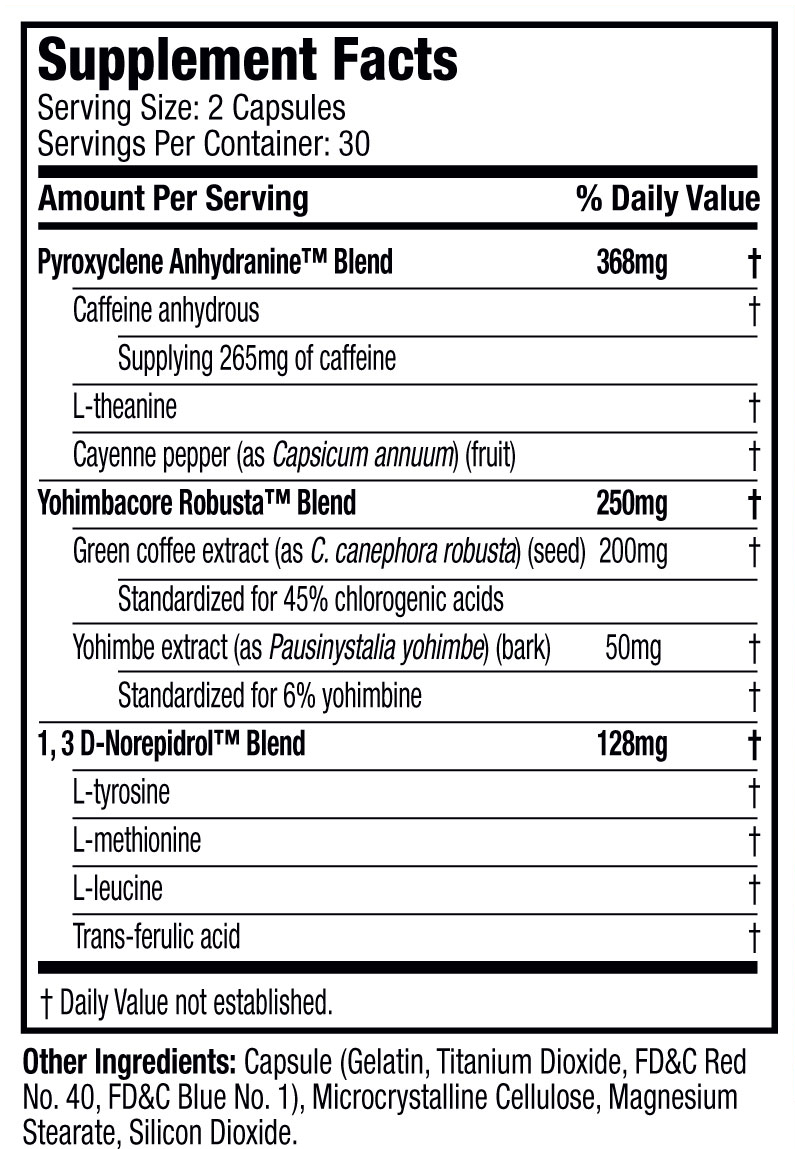 Supplement Facts
Serving Size: 2 Capsules
Servings Per Container: 30

| Amount Per Serving | | % Daily Value |
|---|---|---|
| Pyroxyclene Anhydranine™ Blend | 368mg | † |
| Caffeine anhydrous | | † |
| Supplying 265mg of caffeine | | |
| L-theanine | | † |
| Cayenne pepper (as Capsicum annuum) (fruit) | | † |
| Yohimbacore Robusta™ Blend | 250mg | † |
| Green coffee extract (as C. canephora robusta) (seed) | 200mg | † |
| Standardized for 45% chlorogenic acids | | |
| Yohimbe extract (as Pausinystalia yohimbe) (bark) | 50mg | † |
| Standardized for 6% yohimbine | | † |
| 1, 3 D-Norepidrol™ Blend | 128mg | † |
| L-tyrosine | | † |
| L-methionine | | † |
| L-leucine | | † |
| Trans-ferulic acid | | † |

† Daily Value not established.

Other Ingredients: Capsule (Gelatin, Titanium Dioxide, FD&C Red No. 40, FD&C Blue No. 1), Microcrystalline Cellulose, Magnesium Stearate, Silicon Dioxide.